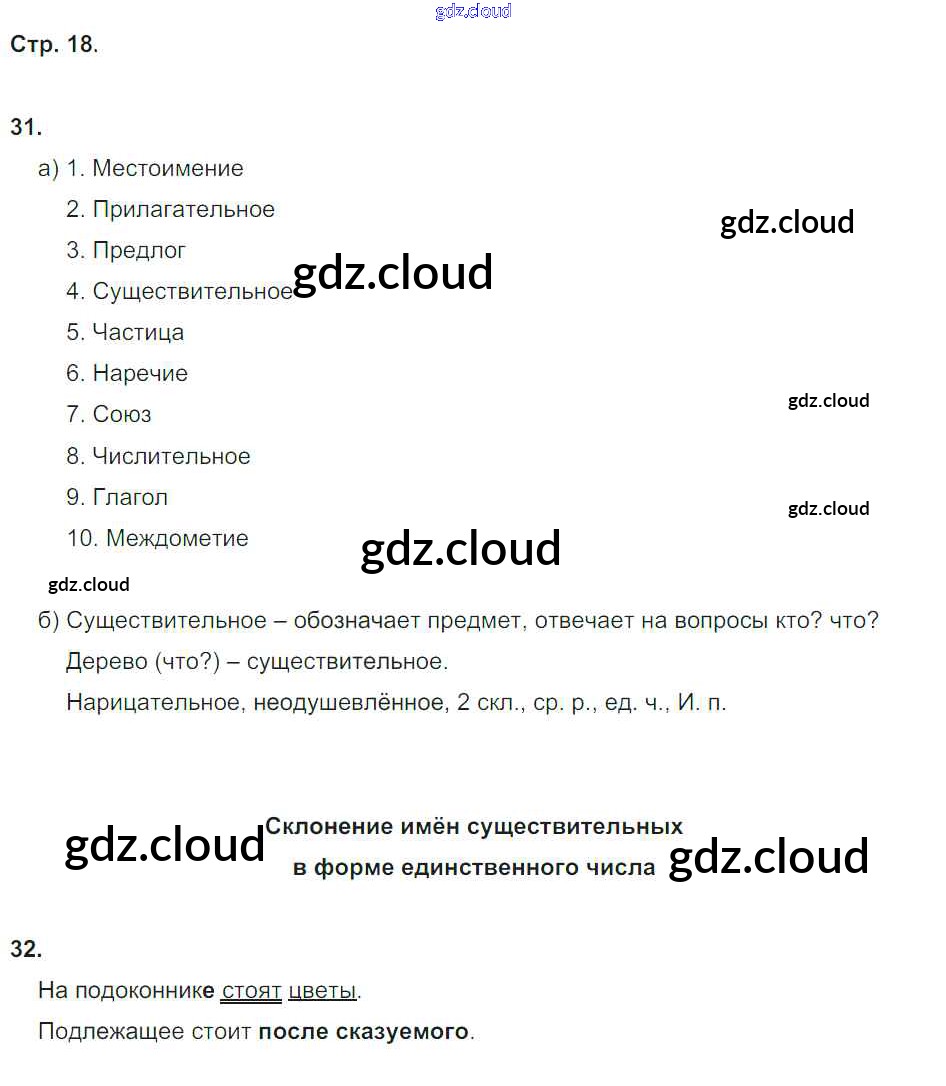 Стр. 18.

31.

а) 1. Местоимение

2. Прилагательное

3. Предлог

4. Существительное

5. Частица

6. Наречие

7. Союз

8. Числительное

9. Глагол

10. Междометие

б) Существительное – обозначает предмет, отвечает на вопросы кто? что?

Дерево (что?) – существительное.

Нарицательное, неодушевлённое, 2 скл., ср. р., ед. ч., И. п.

Склонение имён существительных
в форме единственного числа

32.

На подоконнике стоят цветы.

Подлежащее стоит после сказуемого.

gdz.cloud